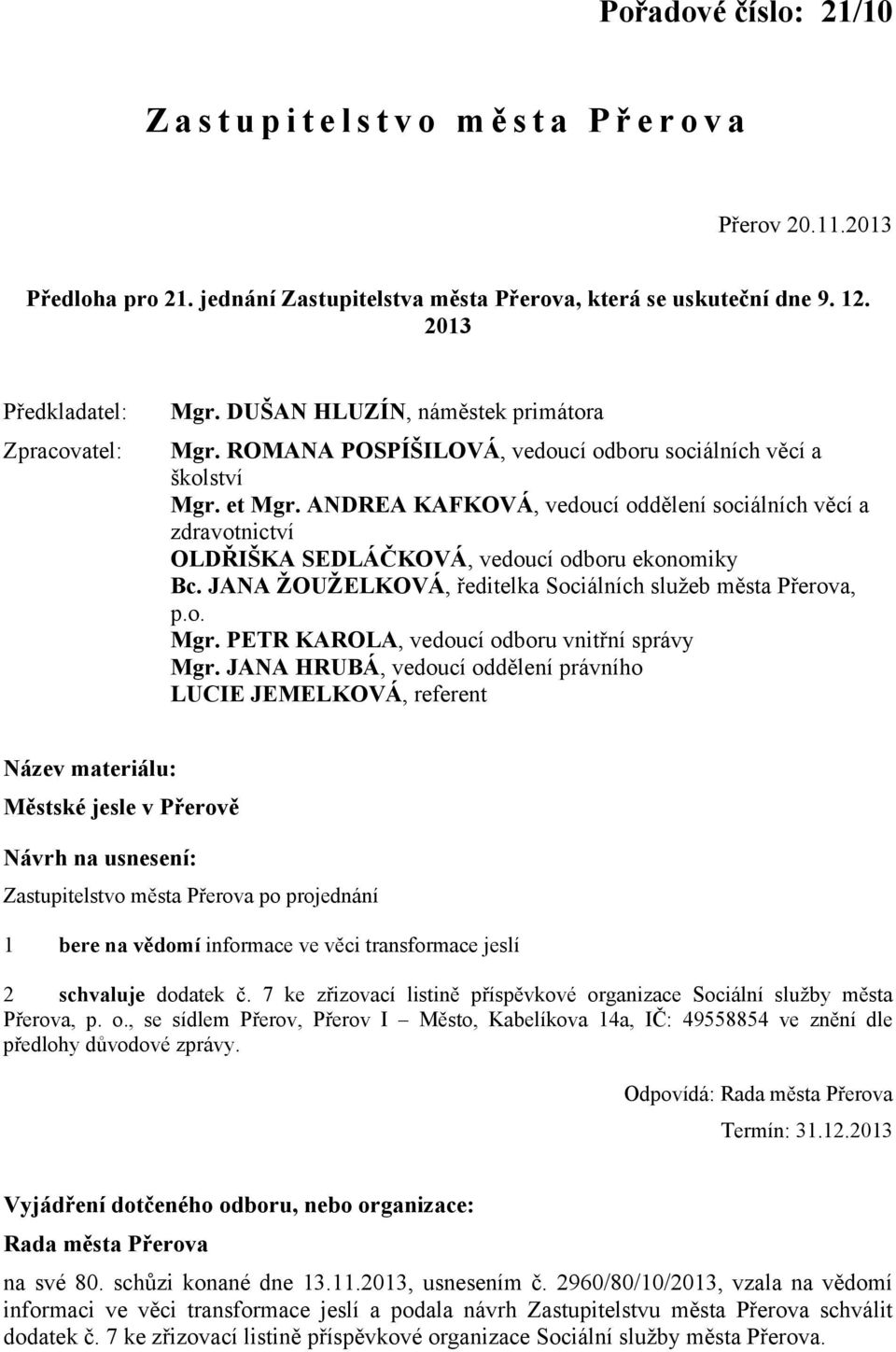 Pořadové číslo: 21/10

Zastupitelstvo města Přerova

Přerov 20.11.2013

Předloha pro 21. jednání Zastupitelstva města Přerova, která se uskuteční dne 9. 12. 2013

Předkladatel: Mgr. DUŠAN HLUZÍN, náměstek primátora

Zpracovatel: Mgr. ROMANA POSPÍŠILOVÁ, vedoucí odboru sociálních věcí a školství
Mgr. et Mgr. ANDREA KAFKOVÁ, vedoucí oddělení sociálních věcí a zdravotnictví
OLDŘIŠKA SEDLÁČKOVÁ, vedoucí odboru ekonomiky
Bc. JANA ŽOUŽELKOVÁ, ředitelka Sociálních služeb města Přerova, p.o.
Mgr. PETR KAROLA, vedoucí odboru vnitřní správy
Mgr. JANA HRUBÁ, vedoucí oddělení právního
LUCIE JEMELKOVÁ, referent

Název materiálu:

Městské jesle v Přerově

Návrh na usnesení:

Zastupitelstvo města Přerova po projednání

1 bere na vědomí informace ve věci transformace jeslí

2 schvaluje dodatek č. 7 ke zřizovací listině příspěvkové organizace Sociální služby města Přerova, p. o., se sídlem Přerov, Přerov I – Město, Kabelíkova 14a, IČ: 49558854 ve znění dle předlohy důvodové zprávy.

Odpovídá: Rada města Přerova

Termín: 31.12.2013

Vyjádření dotčeného odboru, nebo organizace:

Rada města Přerova

na své 80. schůzi konané dne 13.11.2013, usnesením č. 2960/80/10/2013, vzala na vědomí informaci ve věci transformace jeslí a podala návrh Zastupitelstvu města Přerova schválit dodatek č. 7 ke zřizovací listině příspěvkové organizace Sociální služby města Přerova.